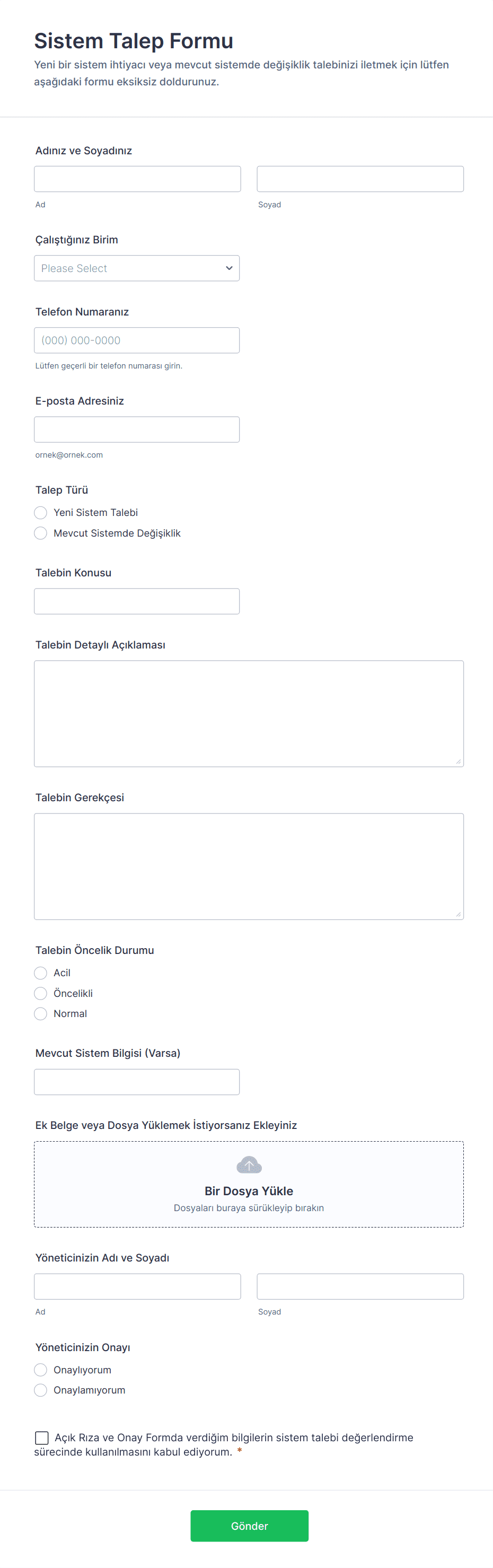 Sistem Talep Formu
Yeni bir sistem ihtiyacı veya mevcut sistemde değişiklik talebinizi iletmek için lütfen aşağıdaki formu eksiksiz doldurunuz.

Adınız ve Soyadınız
Ad
Soyad

Çalıştığınız Birim
Please Select

Telefon Numaranız
(000) 000-0000
Lütfen geçerli bir telefon numarası girin.

E-posta Adresiniz
ornek@ornek.com

Talep Türü
Yeni Sistem Talebi
Mevcut Sistemde Değişiklik

Talebin Konusu

Talebin Detaylı Açıklaması

Talebin Gerekçesi

Talebin Öncelik Durumu
Acil
Öncelikli
Normal

Mevcut Sistem Bilgisi (Varsa)

Ek Belge veya Dosya Yüklemek İstiyorsanız Ekleyiniz
Bir Dosya Yükle
Dosyaları buraya sürükleyip bırakın

Yöneticinizin Adı ve Soyadı
Ad
Soyad

Yöneticinizin Onayı
Onaylıyorum
Onaylamıyorum

Açık Rıza ve Onay Formda verdiğim bilgilerin sistem talebi değerlendirme sürecinde kullanılmasını kabul ediyorum. *

Gönder